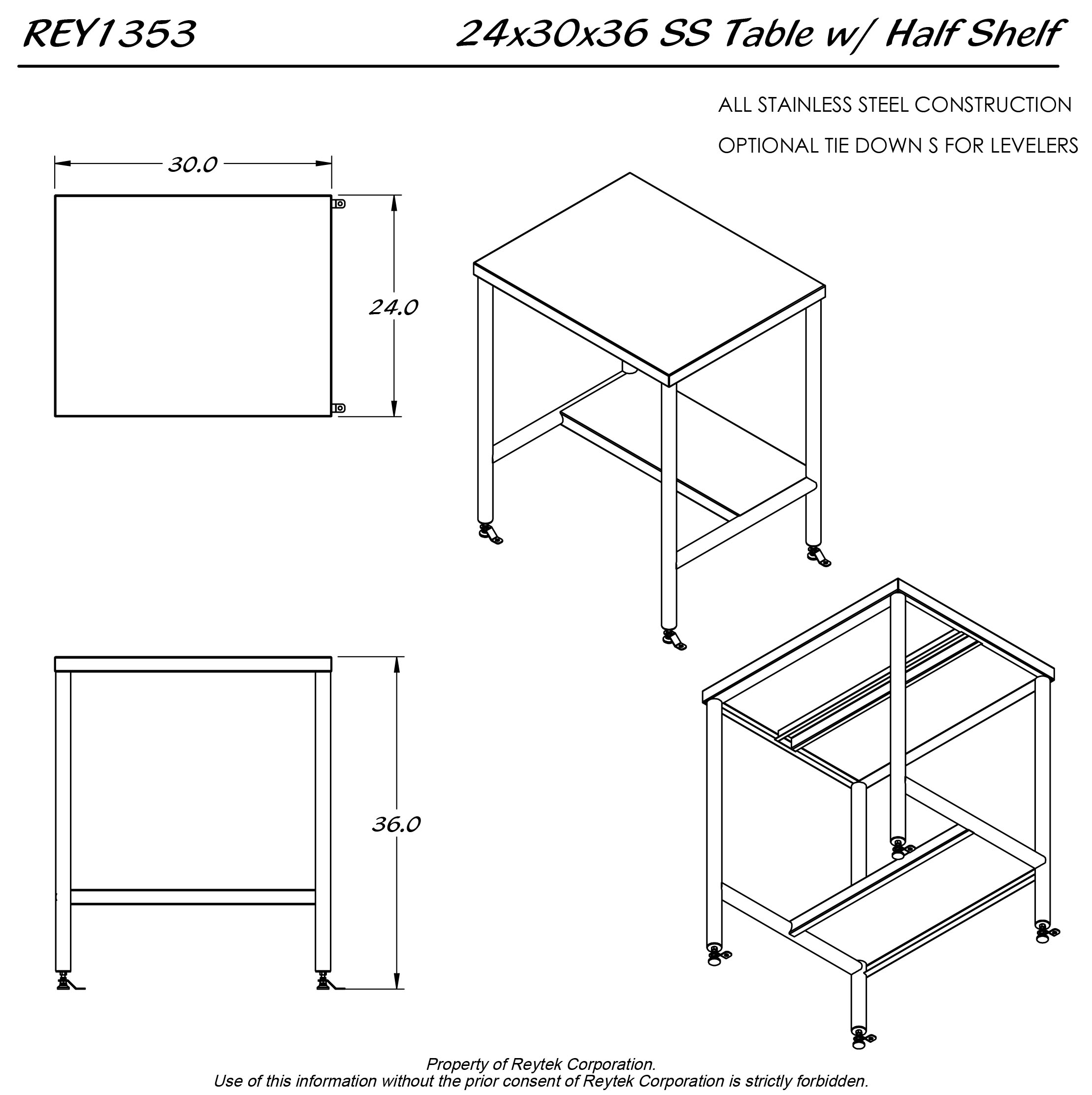 REY1353

24x30x36 SS Table w/ Half Shelf

ALL STAINLESS STEEL CONSTRUCTION

OPTIONAL TIE DOWN S FOR LEVELERS

30.0

24.0

36.0

Property of Reytek Corporation.
Use of this information without the prior consent of Reytek Corporation is strictly forbidden.